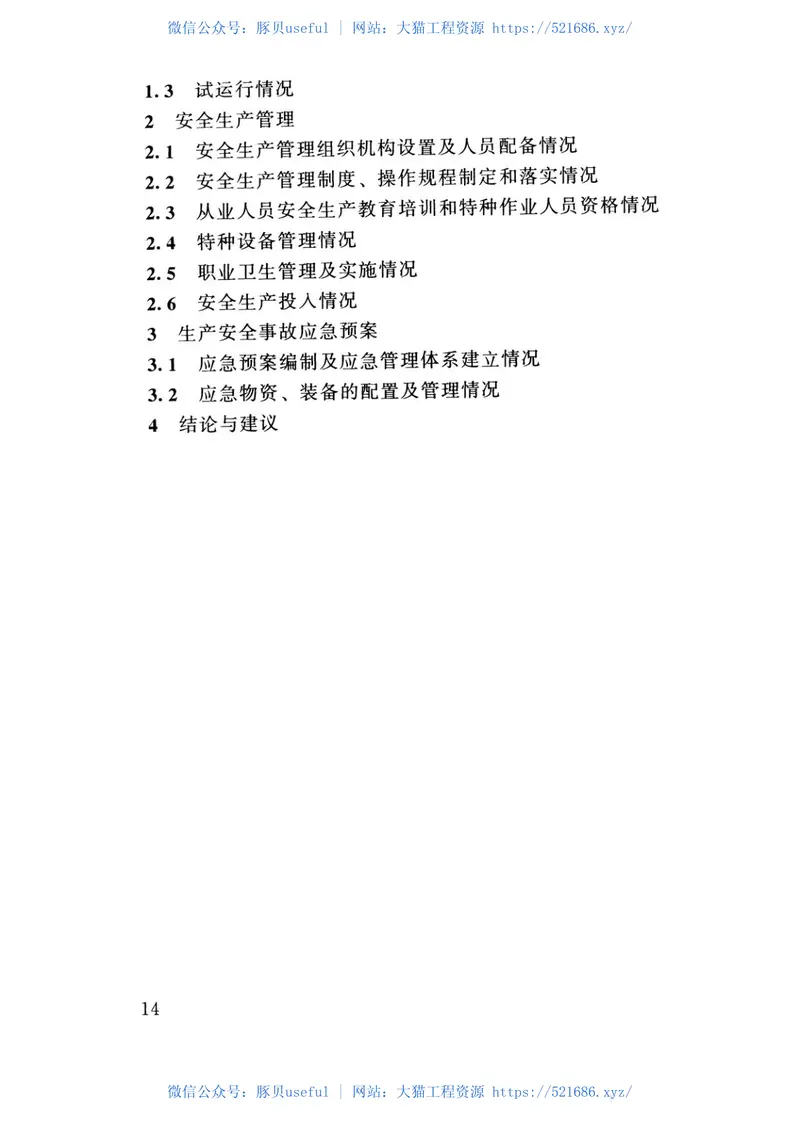 微信公众号：豚贝useful | 网站：大猫工程资源 https://521686.xyz/

1.3 试运行情况
2 安全生产管理
2.1 安全生产管理组织机构设置及人员配备情况
2.2 安全生产管理制度、操作规程制定和落实情况
2.3 从业人员安全生产教育培训和特种作业人员资格情况
2.4 特种设备管理情况
2.5 职业卫生管理及实施情况
2.6 安全生产投入情况
3 生产安全事故应急预案
3.1 应急预案编制及应急管理体系建立情况
3.2 应急物资、装备的配置及管理情况
4 结论与建议

14

微信公众号：豚贝useful | 网站：大猫工程资源 https://521686.xyz/